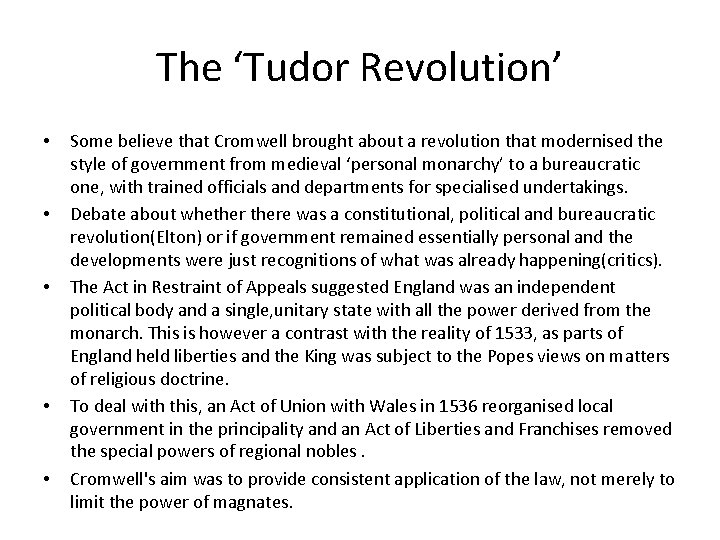 The ‘Tudor Revolution’

• Some believe that Cromwell brought about a revolution that modernised the style of government from medieval ‘personal monarchy’ to a bureaucratic one, with trained officials and departments for specialised undertakings.

• Debate about whether there was a constitutional, political and bureaucratic revolution(Elton) or if government remained essentially personal and the developments were just recognitions of what was already happening(critics).

• The Act in Restraint of Appeals suggested England was an independent political body and a single,unitary state with all the power derived from the monarch. This is however a contrast with the reality of 1533, as parts of England held liberties and the King was subject to the Popes views on matters of religious doctrine.

• To deal with this, an Act of Union with Wales in 1536 reorganised local government in the principality and an Act of Liberties and Franchises removed the special powers of regional nobles .

• Cromwell's aim was to provide consistent application of the law, not merely to limit the power of magnates.